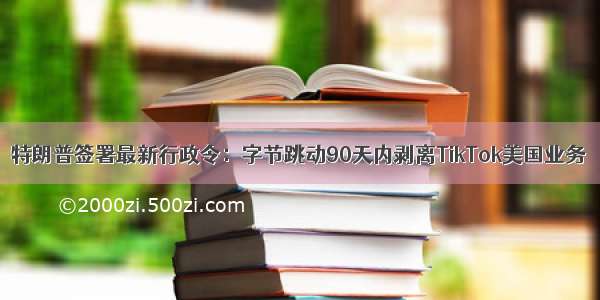 特朗普签署最新行政令：字节跳动90天内剥离TikTok美国业务

©2000zi.500zi.com